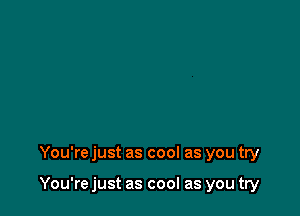 You're just as cool as you try

You're just as cool as you try